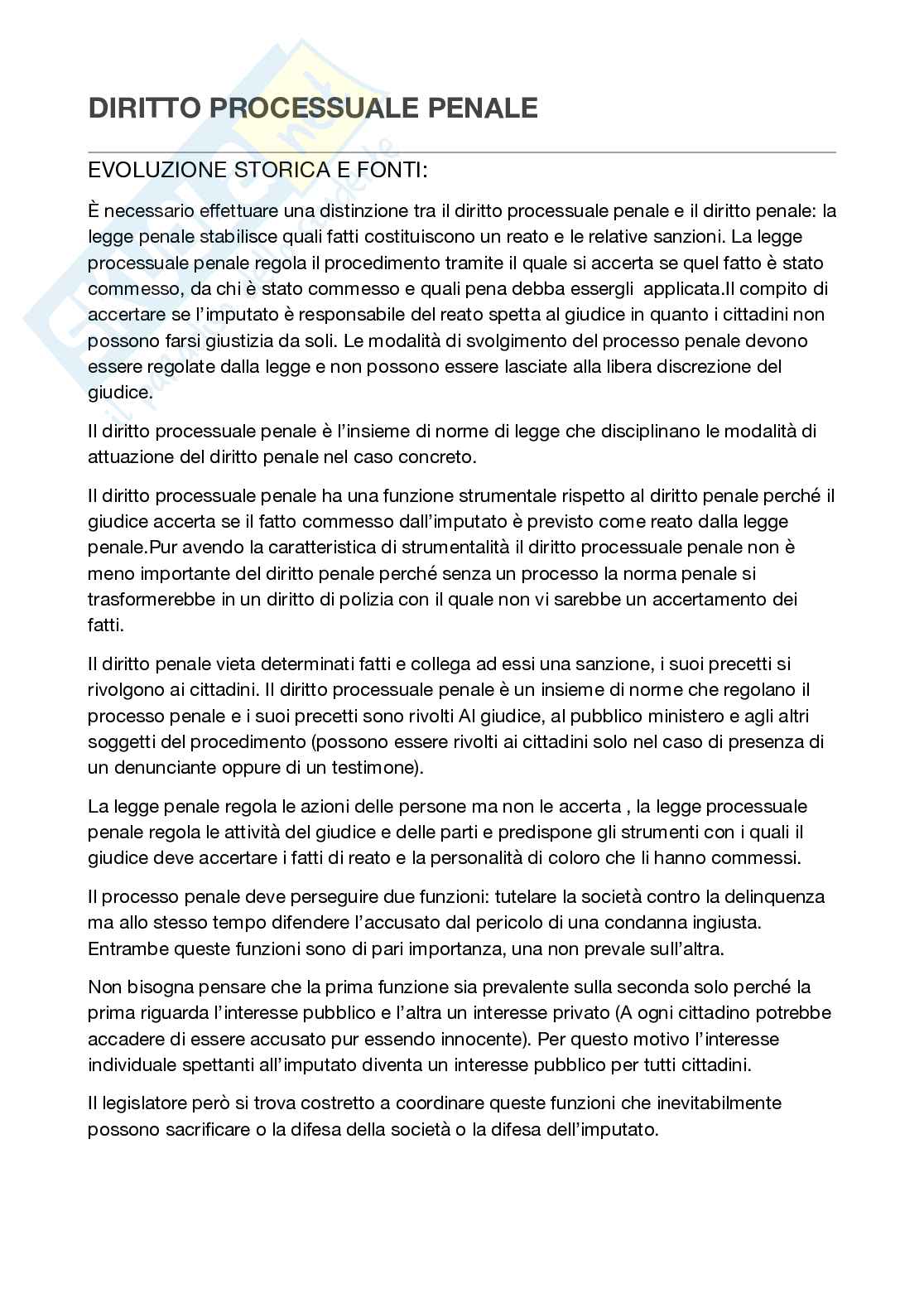 DIRITTO PROCESSUALE PENALE

EVOLUZIONE STORICA E FONTI:

È necessario effettuare una distinzione tra il diritto processuale penale e il diritto penale: la legge penale stabilisce quali fatti costituiscono un reato e le relative sanzioni. La legge processuale penale regola il procedimento tramite il quale si accerta se quel fatto è stato commesso, da chi è stato commesso e quali pena debba essergli applicata.Il compito di accertare se l'imputato è responsabile del reato spetta al giudice in quanto i cittadini non possono farsi giustizia da soli. Le modalità di svolgimento del processo penale devono essere regolate dalla legge e non possono essere lasciate alla libera discrezione del giudice.

Il diritto processuale penale è l'insieme di norme di legge che disciplinano le modalità di attuazione del diritto penale nel caso concreto.

Il diritto processuale penale ha una funzione strumentale rispetto al diritto penale perché il giudice accerta se il fatto commesso dall'imputato è previsto come reato dalla legge penale.Pur avendo la caratteristica di strumentalità il diritto processuale penale non è meno importante del diritto penale perché senza un processo la norma penale si trasformerebbe in un diritto di polizia con il quale non vi sarebbe un accertamento dei fatti.

Il diritto penale vieta determinati fatti e collega ad essi una sanzione, i suoi precetti si rivolgono ai cittadini. Il diritto processuale penale è un insieme di norme che regolano il processo penale e i suoi precetti sono rivolti Al giudice, al pubblico ministero e agli altri soggetti del procedimento (possono essere rivolti ai cittadini solo nel caso di presenza di un denunciante oppure di un testimone).

La legge penale regola le azioni delle persone ma non le accerta , la legge processuale penale regola le attività del giudice e delle parti e predispone gli strumenti con i quali il giudice deve accertare i fatti di reato e la personalità di coloro che li hanno commessi.

Il processo penale deve perseguire due funzioni: tutelare la società contro la delinquenza ma allo stesso tempo difendere l'accusato dal pericolo di una condanna ingiusta. Entrambe queste funzioni sono di pari importanza, una non prevale sull'altra.

Non bisogna pensare che la prima funzione sia prevalente sulla seconda solo perché la prima riguarda l'interesse pubblico e l'altra un interesse privato (A ogni cittadino potrebbe accadere di essere accusato pur essendo innocente). Per questo motivo l'interesse individuale spettanti all'imputato diventa un interesse pubblico per tutti cittadini.

Il legislatore però si trova costretto a coordinare queste funzioni che inevitabilmente possono sacrificare o la difesa della società o la difesa dell'imputato.